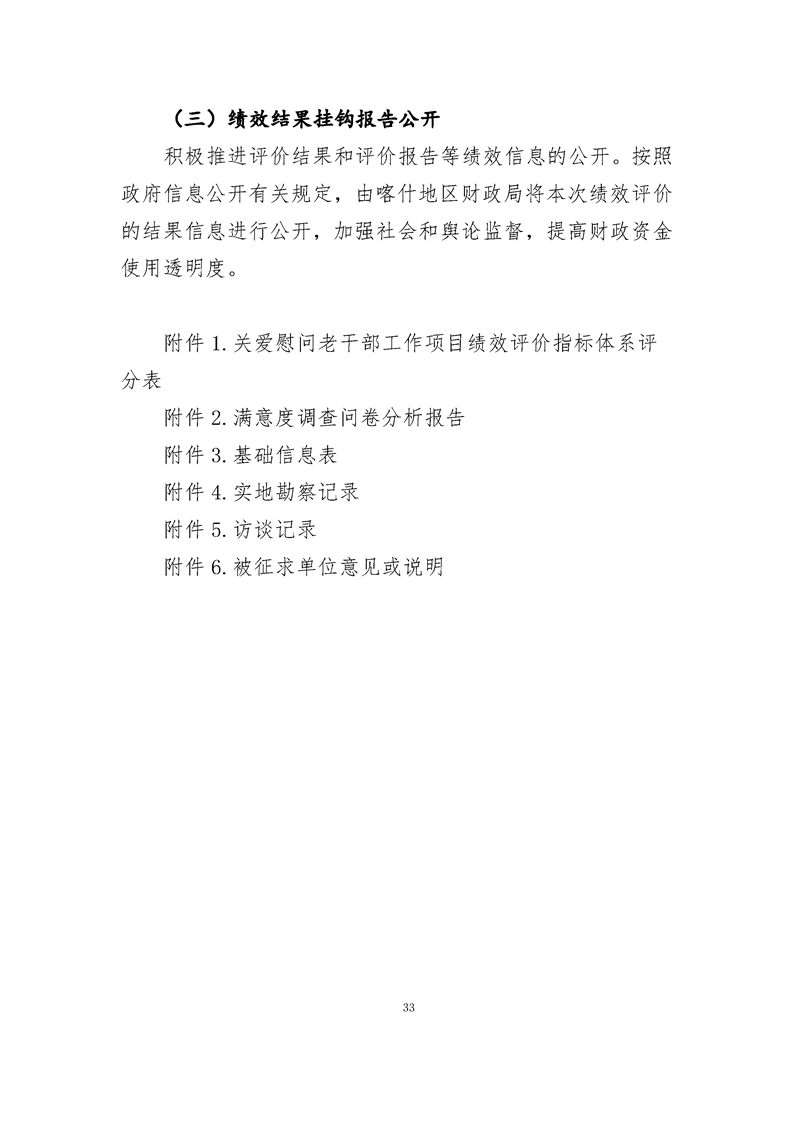 （三）绩效结果挂钩报告公开

积极推进评价结果和评价报告等绩效信息的公开。按照政府信息公开有关规定，由喀什地区财政局将本次绩效评价的结果信息进行公开，加强社会和舆论监督，提高财政资金使用透明度。

附件 1. 关爱慰问老干部工作项目绩效评价指标体系评分表

附件 2. 满意度调查问卷分析报告

附件 3. 基础信息表

附件 4. 实地勘察记录

附件 5. 访谈记录

附件 6. 被征求单位意见或说明

33